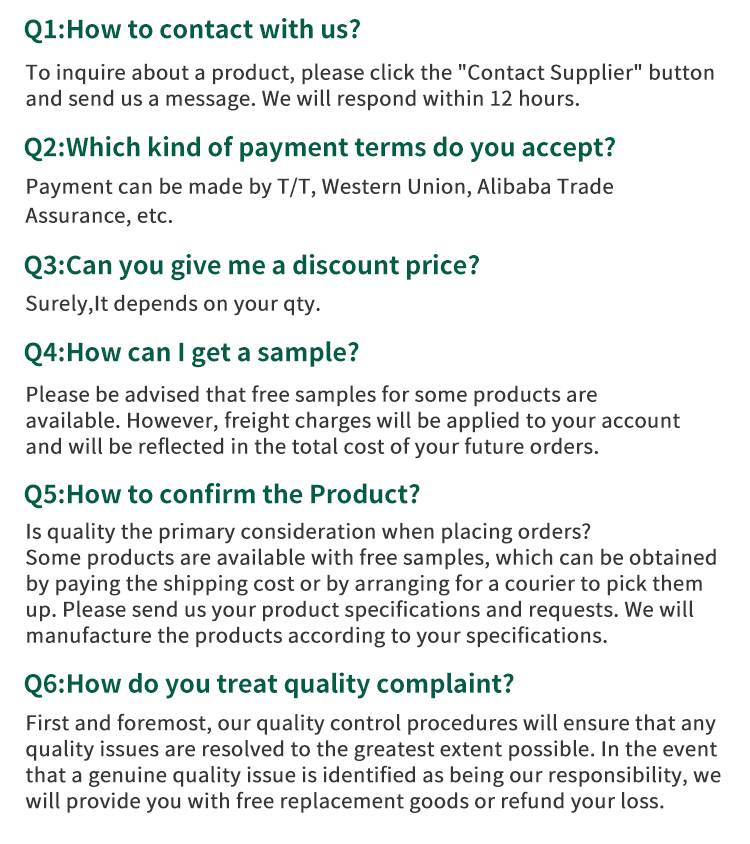 Q1:How to contact with us?

To inquire about a product, please click the "Contact Supplier" button and send us a message. We will respond within 12 hours.

Q2:Which kind of payment terms do you accept?

Payment can be made by T/T, Western Union, Alibaba Trade Assurance, etc.

Q3:Can you give me a discount price?

Surely,It depends on your qty.

Q4:How can I get a sample?

Please be advised that free samples for some products are available. However, freight charges will be applied to your account and will be reflected in the total cost of your future orders.

Q5:How to confirm the Product?

Is quality the primary consideration when placing orders?
Some products are available with free samples, which can be obtained by paying the shipping cost or by arranging for a courier to pick them up. Please send us your product specifications and requests. We will manufacture the products according to your specifications.

Q6:How do you treat quality complaint?

First and foremost, our quality control procedures will ensure that any quality issues are resolved to the greatest extent possible. In the event that a genuine quality issue is identified as being our responsibility, we will provide you with free replacement goods or refund your loss.